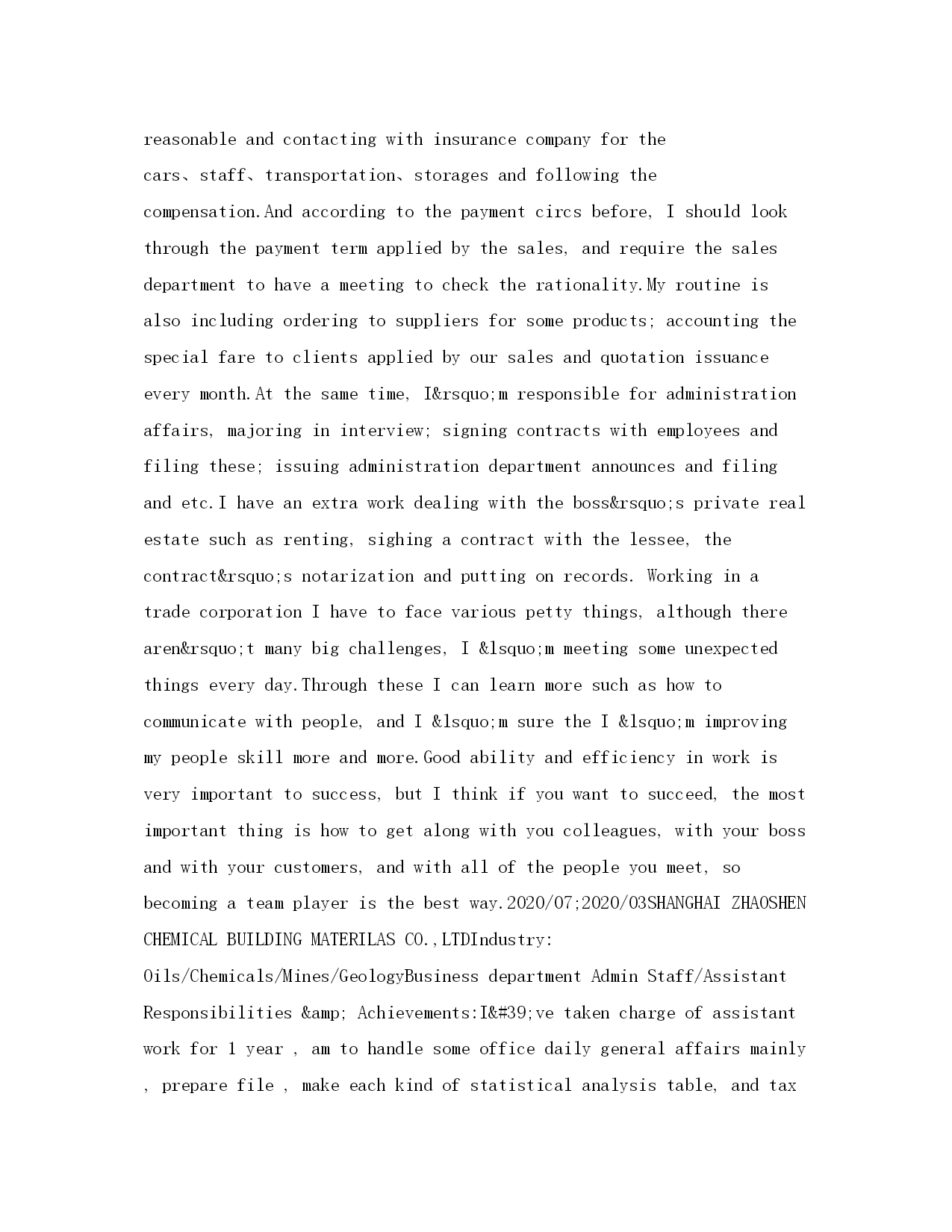 reasonable and contacting with insurance company for the cars、staff、transportation、storages and following the compensation.And according to the payment circs before, I should look through the payment term applied by the sales, and require the sales department to have a meeting to check the rationality.My routine is also including ordering to suppliers for some products; accounting the special fare to clients applied by our sales and quotation issuance every month.At the same time, I&rsquo;m responsible for administration affairs, majoring in interview; signing contracts with employees and filing these; issuing administration department announces and filing and etc.I have an extra work dealing with the boss&rsquo;s private real estate such as renting, sighing a contract with the lessee, the contract&rsquo;s notarization and putting on records. Working in a trade corporation I have to face various petty things, although there aren&rsquo;t many big challenges, I &lsquo;m meeting some unexpected things every day.Through these I can learn more such as how to communicate with people, and I &lsquo;m sure the I &lsquo;m improving my people skill more and more.Good ability and efficiency in work is very important to success, but I think if you want to succeed, the most important thing is how to get along with you colleagues, with your boss and with your customers, and with all of the people you meet, so becoming a team player is the best way.2020/07;2020/03SHANGHAI ZHAOSHEN CHEMICAL BUILDING MATERILAS CO.,LTDIndustry: Oils/Chemicals/Mines/GeologyBusiness department Admin Staff/Assistant Responsibilities &amp; Achievements:I&#39;ve taken charge of assistant work for 1 year , am to handle some office daily general affairs mainly , prepare file , make each kind of statistical analysis table, and tax